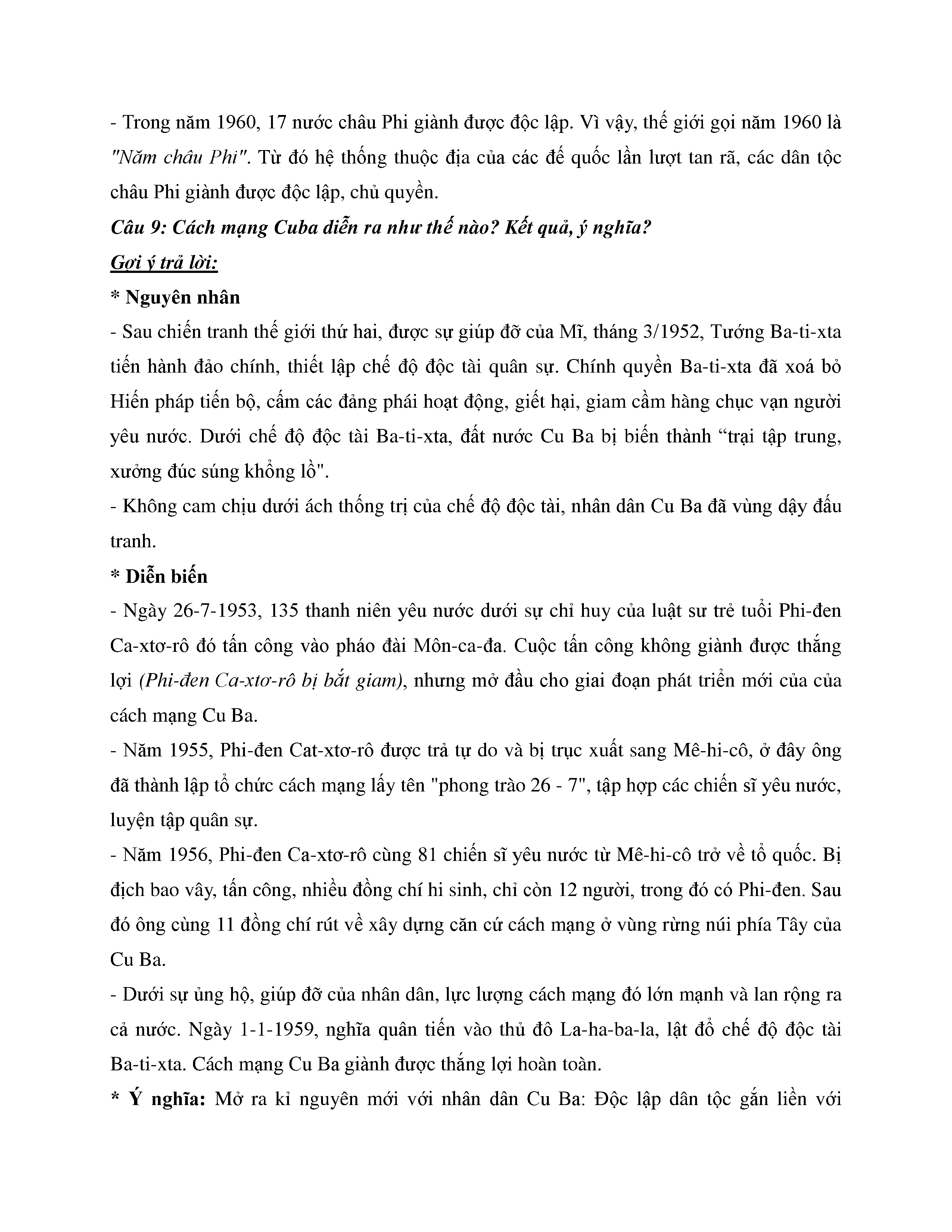 - Trong năm 1960, 17 nước châu Phi giành được độc lập. Vì vậy, thế giới gọi năm 1960 là "Năm châu Phi". Từ đó hệ thống thuộc địa của các đế quốc lần lượt tan rã, các dân tộc châu Phi giành được độc lập, chủ quyền.

Câu 9: Cách mạng Cuba diễn ra như thế nào? Kết quả, ý nghĩa?

Gợi ý trả lời:

* Nguyên nhân

- Sau chiến tranh thế giới thứ hai, được sự giúp đỡ của Mĩ, tháng 3/1952, Tướng Ba-ti-xta tiến hành đảo chính, thiết lập chế độ độc tài quân sự. Chính quyền Ba-ti-xta đã xoá bỏ Hiến pháp tiến bộ, cấm các đảng phái hoạt động, giết hại, giam cầm hàng chục vạn người yêu nước. Dưới chế độ độc tài Ba-ti-xta, đất nước Cu Ba bị biến thành “trại tập trung, xưởng đúc súng khổng lồ".

- Không cam chịu dưới ách thống trị của chế độ độc tài, nhân dân Cu Ba đã vùng dậy đấu tranh.

* Diễn biến

- Ngày 26-7-1953, 135 thanh niên yêu nước dưới sự chỉ huy của luật sư trẻ tuổi Phi-đen Ca-xtơ-rô đó tấn công vào pháo đài Môn-ca-đa. Cuộc tấn công không giành được thắng lợi (Phi-đen Ca-xtơ-rô bị bắt giam), nhưng mở đầu cho giai đoạn phát triển mới của của cách mạng Cu Ba.

- Năm 1955, Phi-đen Cat-xtơ-rô được trả tự do và bị trục xuất sang Mê-hi-cô, ở đây ông đã thành lập tổ chức cách mạng lấy tên "phong trào 26 - 7", tập hợp các chiến sĩ yêu nước, luyện tập quân sự.

- Năm 1956, Phi-đen Ca-xtơ-rô cùng 81 chiến sĩ yêu nước từ Mê-hi-cô trở về tổ quốc. Bị địch bao vây, tấn công, nhiều đồng chí hi sinh, chỉ còn 12 người, trong đó có Phi-đen. Sau đó ông cùng 11 đồng chí rút về xây dựng căn cứ cách mạng ở vùng rừng núi phía Tây của Cu Ba.

- Dưới sự ủng hộ, giúp đỡ của nhân dân, lực lượng cách mạng đó lớn mạnh và lan rộng ra cả nước. Ngày 1-1-1959, nghĩa quân tiến vào thủ đô La-ha-ba-la, lật đổ chế độ độc tài Ba-ti-xta. Cách mạng Cu Ba giành được thắng lợi hoàn toàn.

* Ý nghĩa: Mở ra kỉ nguyên mới với nhân dân Cu Ba: Độc lập dân tộc gắn liền với